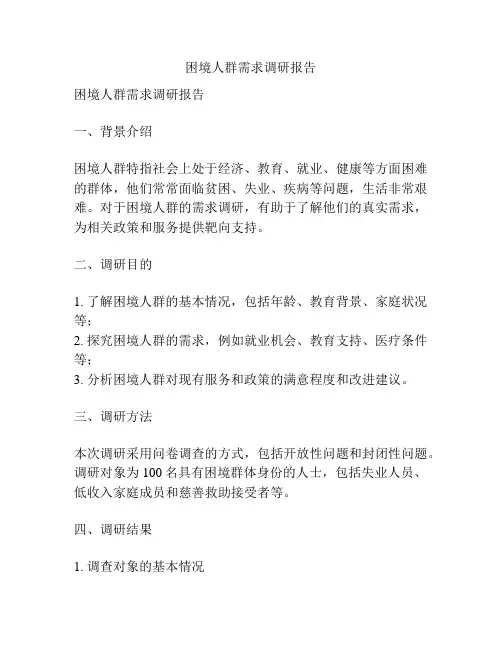 困境人群需求调研报告

困境人群需求调研报告

一、背景介绍

困境人群特指社会上处于经济、教育、就业、健康等方面困难的群体，他们常常面临贫困、失业、疾病等问题，生活非常艰难。对于困境人群的需求调研，有助于了解他们的真实需求，为相关政策和服务提供靶向支持。

二、调研目的

1. 了解困境人群的基本情况，包括年龄、教育背景、家庭状况等；
2. 探究困境人群的需求，例如就业机会、教育支持、医疗条件等；
3. 分析困境人群对现有服务和政策的满意程度和改进建议。

三、调研方法

本次调研采用问卷调查的方式，包括开放性问题和封闭性问题。调研对象为 100 名具有困境群体身份的人士，包括失业人员、低收入家庭成员和慈善救助接受者等。

四、调研结果

1. 调查对象的基本情况